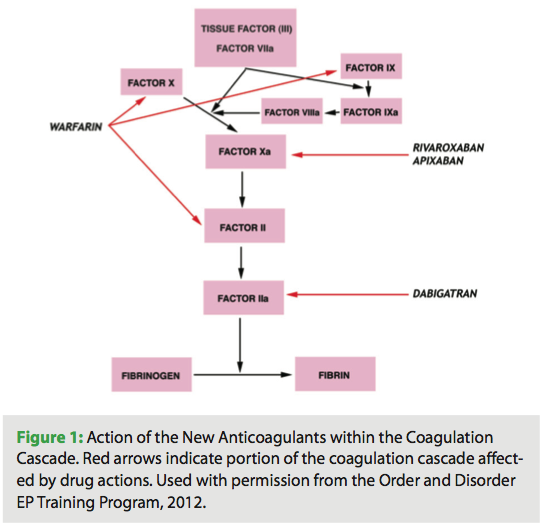 TISSUE FACTOR (III)
FACTOR VIIa

FACTOR X

FACTOR IX

FACTOR VIIIa

FACTOR IXa

WARFARIN

FACTOR Xa

RIVAROXABAN
APIXABAN

FACTOR II

FACTOR IIa

DABIGATRAN

FIBRINOGEN

FIBRIN

Figure 1: Action of the New Anticoagulants within the Coagulation Cascade. Red arrows indicate portion of the coagulation cascade affected by drug actions. Used with permission from the Order and Disorder EP Training Program, 2012.